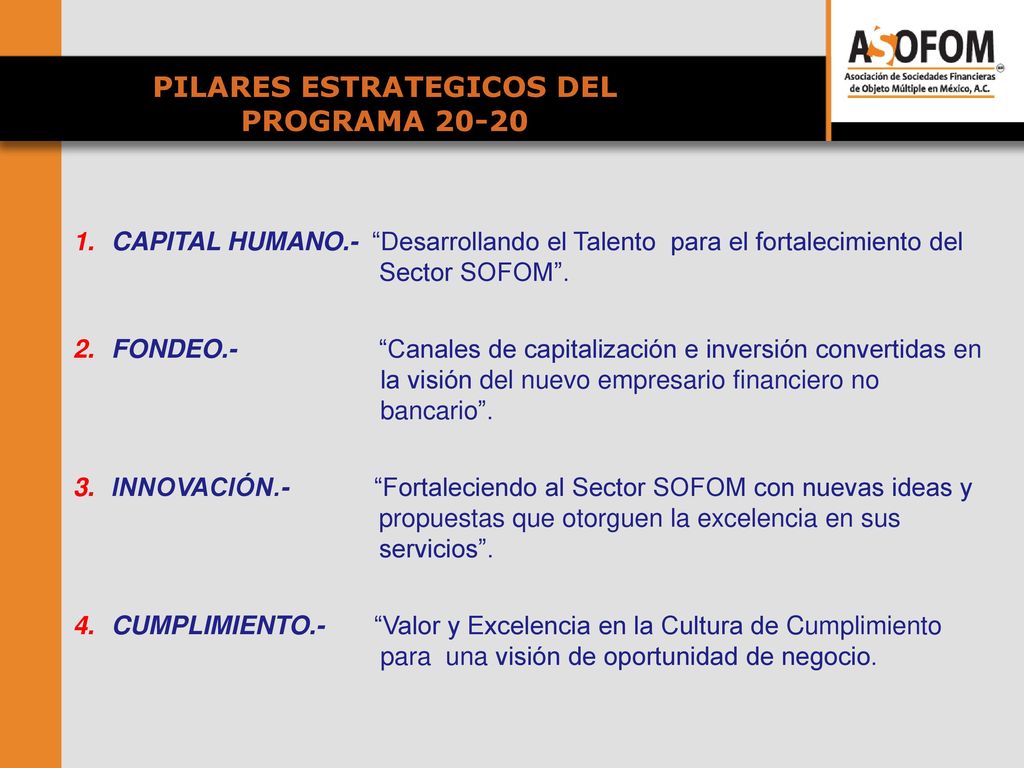 PILARES ESTRATEGICOS DEL PROGRAMA 20-20

ASOFOM
Asociación de Sociedades Financieras de Objeto Múltiple en México, A.C.

1. CAPITAL HUMANO.- “Desarrollando el Talento para el fortalecimiento del Sector SOFOM”.

2. FONDEO.- “Canales de capitalización e inversión convertidas en la visión del nuevo empresario financiero no bancario”.

3. INNOVACIÓN.- “Fortaleciendo al Sector SOFOM con nuevas ideas y propuestas que otorguen la excelencia en sus servicios”.

4. CUMPLIMIENTO.- “Valor y Excelencia en la Cultura de Cumplimiento para una visión de oportunidad de negocio.